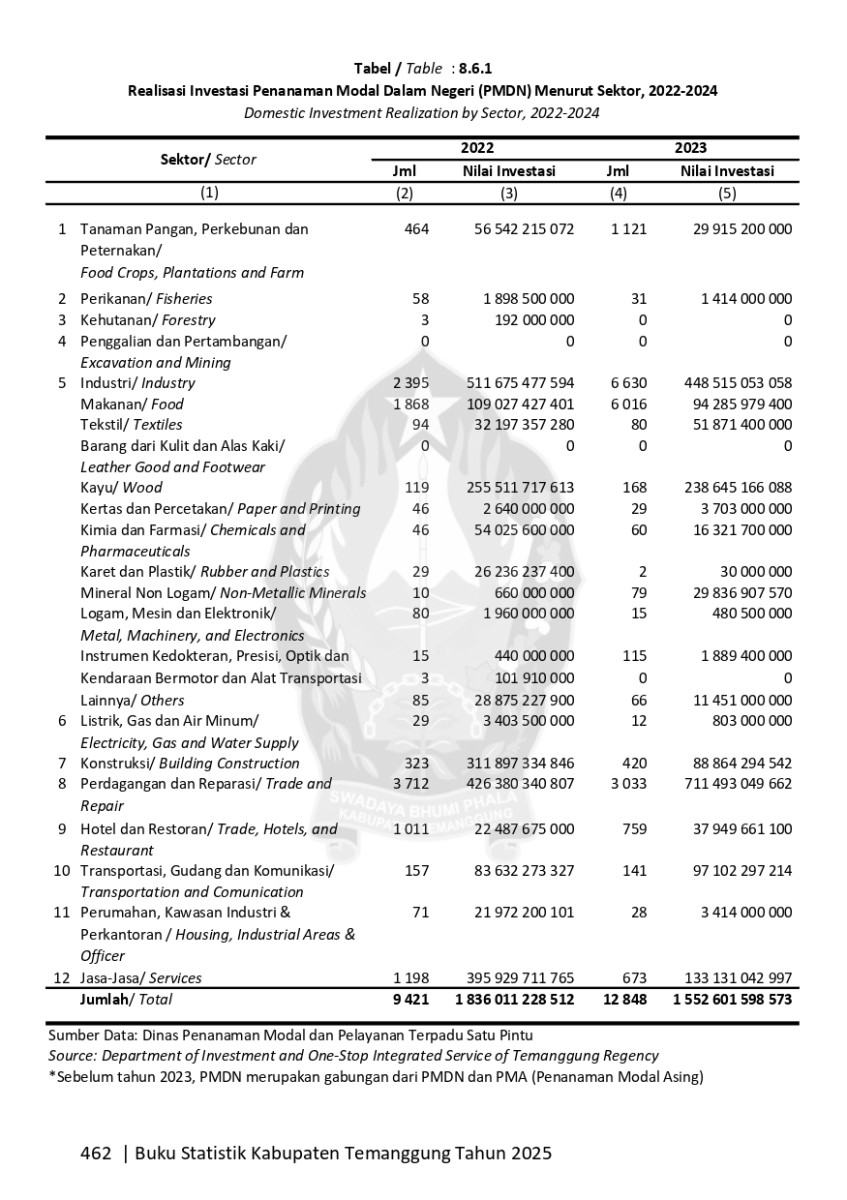 Tabel / Table : 8.6.1
Realisasi Investasi Penanaman Modal Dalam Negeri (PMDN) Menurut Sektor, 2022-2024
Domestic Investment Realization by Sector, 2022-2024

| Sektor/ Sector | 2022 Jml | 2022 Nilai Investasi | 2023 Jml | 2023 Nilai Investasi |
|---|---|---|---|---|
| (1) | (2) | (3) | (4) | (5) |
| 1 Tanaman Pangan, Perkebunan dan Peternakan/ Food Crops, Plantations and Farm | 464 | 56 542 215 072 | 1 121 | 29 915 200 000 |
| 2 Perikanan/ Fisheries | 58 | 1 898 500 000 | 31 | 1 414 000 000 |
| 3 Kehutanan/ Forestry | 3 | 192 000 000 | 0 | 0 |
| 4 Penggalian dan Pertambangan/ Excavation and Mining | 0 | 0 | 0 | 0 |
| 5 Industri/ Industry | 2 395 | 511 675 477 594 | 6 630 | 448 515 053 058 |
| Makanan/ Food | 1 868 | 109 027 427 401 | 6 016 | 94 285 979 400 |
| Tekstil/ Textiles | 94 | 32 197 357 280 | 80 | 51 871 400 000 |
| Barang dari Kulit dan Alas Kaki/ Leather Good and Footwear | 0 | 0 | 0 | 0 |
| Kayu/ Wood | 119 | 255 511 717 613 | 168 | 238 645 166 088 |
| Kertas dan Percetakan/ Paper and Printing | 46 | 2 640 000 000 | 29 | 3 703 000 000 |
| Kimia dan Farmasi/ Chemicals and Pharmaceuticals | 46 | 54 025 600 000 | 60 | 16 321 700 000 |
| Karet dan Plastik/ Rubber and Plastics | 29 | 26 236 237 400 | 2 | 30 000 000 |
| Mineral Non Logam/ Non-Metallic Minerals | 10 | 660 000 000 | 79 | 29 836 907 570 |
| Logam, Mesin dan Elektronik/ Metal, Machinery, and Electronics | 80 | 1 960 000 000 | 15 | 480 500 000 |
| Instrumen Kedokteran, Presisi, Optik dan | 15 | 440 000 000 | 115 | 1 889 400 000 |
| Kendaraan Bermotor dan Alat Transportasi | 3 | 101 910 000 | 0 | 0 |
| Lainnya/ Others | 85 | 28 875 227 900 | 66 | 11 451 000 000 |
| 6 Listrik, Gas dan Air Minum/ Electricity, Gas and Water Supply | 29 | 3 403 500 000 | 12 | 803 000 000 |
| 7 Konstruksi/ Building Construction | 323 | 311 897 334 846 | 420 | 88 864 294 542 |
| 8 Perdagangan dan Reparasi/ Trade and Repair | 3 712 | 426 380 340 807 | 3 033 | 711 493 049 662 |
| 9 Hotel dan Restoran/ Trade, Hotels, and Restaurant | 1 011 | 22 487 675 000 | 759 | 37 949 661 100 |
| 10 Transportasi, Gudang dan Komunikasi/ Transportation and Comunication | 157 | 83 632 273 327 | 141 | 97 102 297 214 |
| 11 Perumahan, Kawasan Industri & Perkantoran / Housing, Industrial Areas & Officer | 71 | 21 972 200 101 | 28 | 3 414 000 000 |
| 12 Jasa-Jasa/ Services | 1 198 | 395 929 711 765 | 673 | 133 131 042 997 |
| Jumlah/ Total | 9 421 | 1 836 011 228 512 | 12 848 | 1 552 601 598 573 |

Sumber Data: Dinas Penanaman Modal dan Pelayanan Terpadu Satu Pintu
Source: Department of Investment and One-Stop Integrated Service of Temanggung Regency
*Sebelum tahun 2023, PMDN merupakan gabungan dari PMDN dan PMA (Penanaman Modal Asing)

SWADAYA BHUMI PHALA
KABUPATEN TEMANGGUNG

462 | Buku Statistik Kabupaten Temanggung Tahun 2025